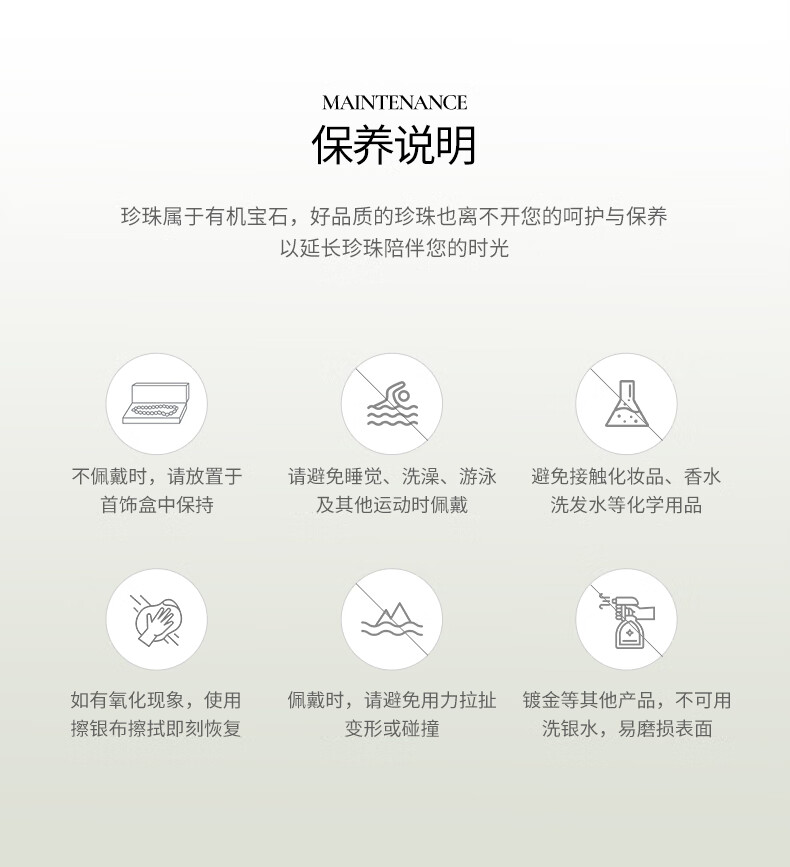 MAINTENANCE
保养说明

珍珠属于有机宝石，好品质的珍珠也离不开您的呵护与保养
以延长珍珠陪伴您的时光

不佩戴时，请放置于
首饰盒中保持

请避免睡觉、洗澡、游泳
及其他运动时佩戴

避免接触化妆品、香水
洗发水等化学用品

如有氧化现象，使用
擦银布擦拭即刻恢复

佩戴时，请避免用力拉扯
变形或碰撞

镀金等其他产品，不可用
洗银水，易磨损表面